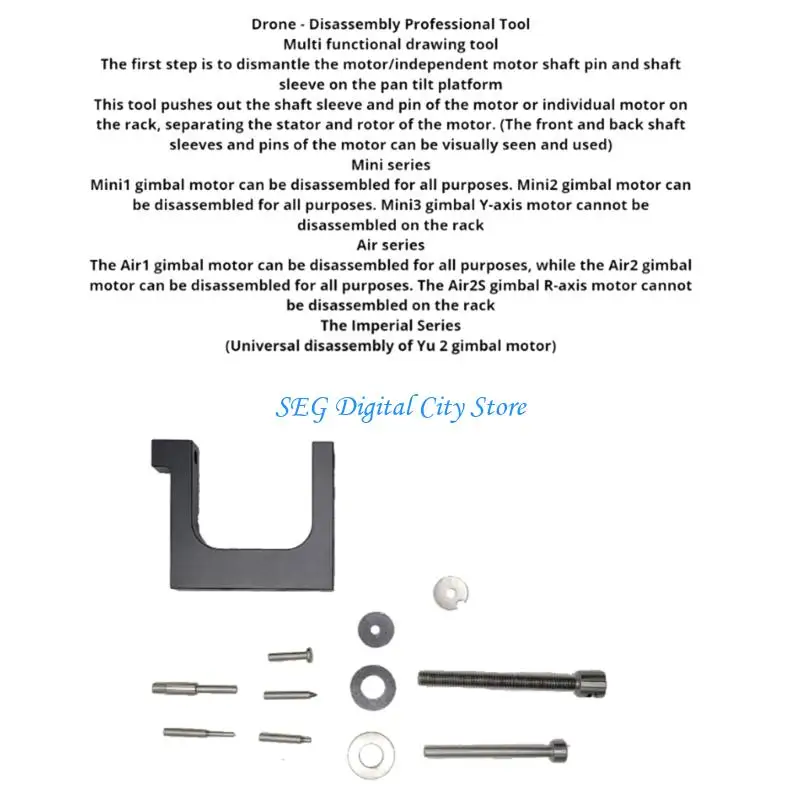 Drone - Disassembly Professional Tool
Multi functional drawing tool
The first step is to dismantle the motor/independent motor shaft pin and shaft sleeve on the pan tilt platform
This tool pushes out the shaft sleeve and pin of the motor or individual motor on the rack, separating the stator and rotor of the motor. (The front and back shaft sleeves and pins of the motor can be visually seen and used)
Mini series
Mini1 gimbal motor can be disassembled for all purposes. Mini2 gimbal motor can be disassembled for all purposes. Mini3 gimbal Y-axis motor cannot be disassembled on the rack
Air series
The Air1 gimbal motor can be disassembled for all purposes, while the Air2 gimbal motor can be disassembled for all purposes. The Air2S gimbal R-axis motor cannot be disassembled on the rack
The Imperial Series
(Universal disassembly of Yu 2 gimbal motor)

SEG Digital City Store